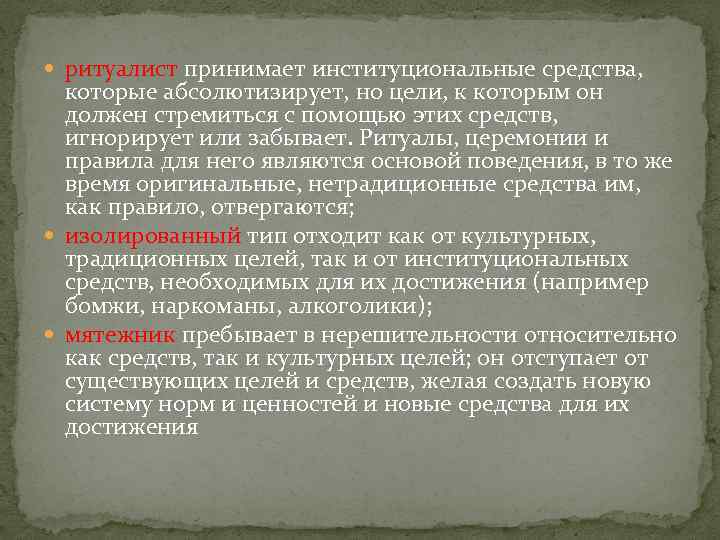 • ритуалист принимает институциональные средства, которые абсолютизирует, но цели, к которым он должен стремиться с помощью этих средств, игнорирует или забывает. Ритуалы, церемонии и правила для него являются основой поведения, в то же время оригинальные, нетрадиционные средства им, как правило, отвергаются;

• изолированный тип отходит как от культурных, традиционных целей, так и от институциональных средств, необходимых для их достижения (например бомжи, наркоманы, алкоголики);

• мятежник пребывает в нерешительности относительно как средств, так и культурных целей; он отступает от существующих целей и средств, желая создать новую систему норм и ценностей и новые средства для их достижения